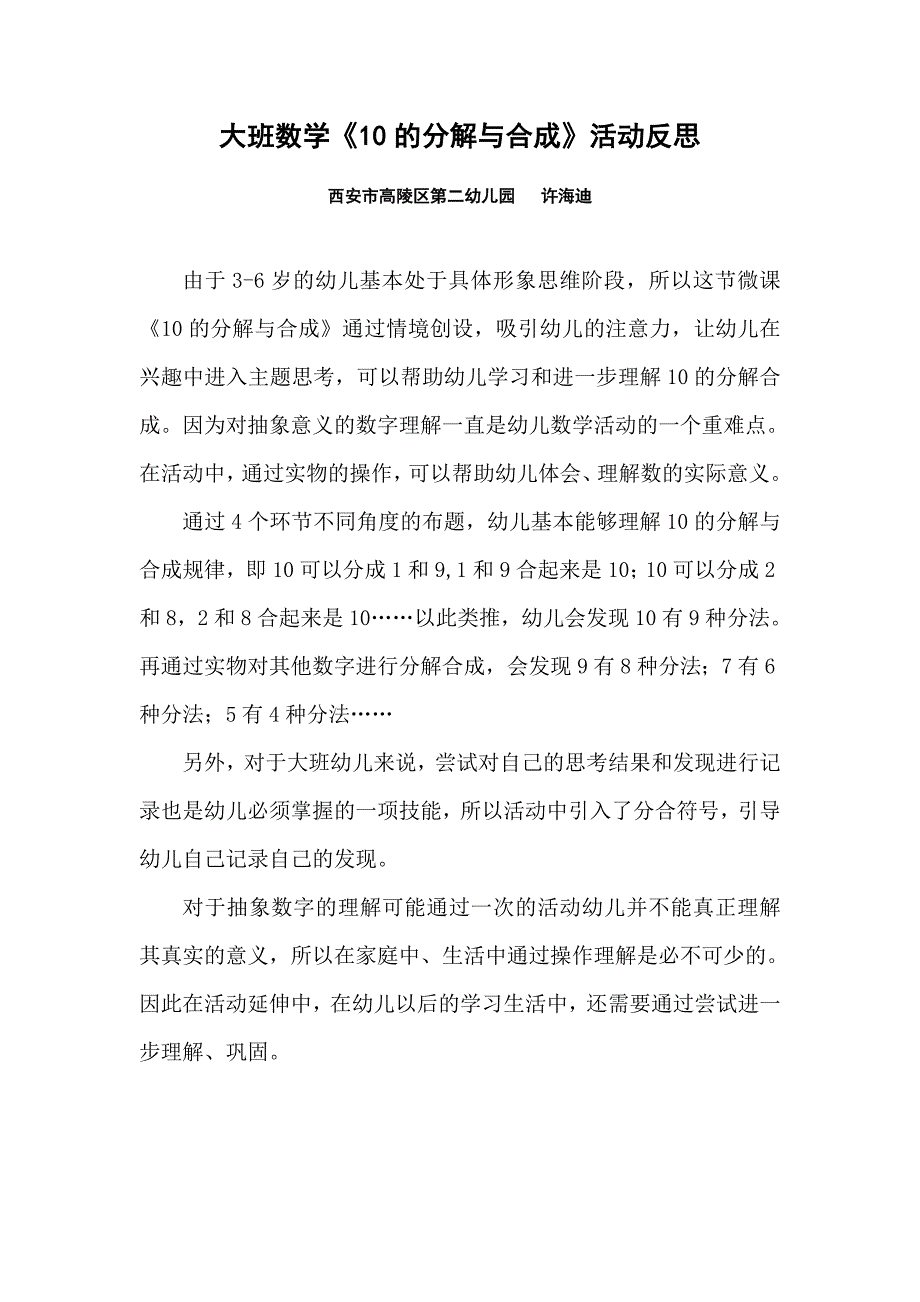 大班数学《10 的分解与合成》活动反思

西安市高陵区第二幼儿园　许海迪

由于 3-6 岁的幼儿基本处于具体形象思维阶段，所以这节微课《10 的分解与合成》通过情境创设，吸引幼儿的注意力，让幼儿在兴趣中进入主题思考，可以帮助幼儿学习和进一步理解 10 的分解合成。因为对抽象意义的数字理解一直是幼儿数学活动的一个重难点。在活动中，通过实物的操作，可以帮助幼儿体会、理解数的实际意义。

通过 4 个环节不同角度的布题，幼儿基本能够理解 10 的分解与合成规律，即 10 可以分成 1 和 9，1 和 9 合起来是 10；10 可以分成 2 和 8，2 和 8 合起来是 10……以此类推，幼儿会发现 10 有 9 种分法。再通过实物对其他数字进行分解合成，会发现 9 有 8 种分法；7 有 6 种分法；5 有 4 种分法……

另外，对于大班幼儿来说，尝试对自己的思考结果和发现进行记录也是幼儿必须掌握的一项技能，所以活动中引入了分合符号，引导幼儿自己记录自己的发现。

对于抽象数字的理解可能通过一次的活动幼儿并不能真正理解其真实的意义，所以在家庭中、生活中通过操作理解是必不可少的。因此在活动延伸中，在幼儿以后的学习生活中，还需要通过尝试进一步理解、巩固。